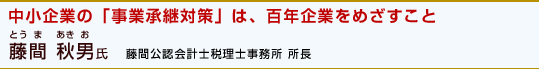 中小企業の「事業承継対策」は、百年企業をめざすこと

とうま　あきお
藤間 秋男氏　藤間公認会計士税理士事務所 所長